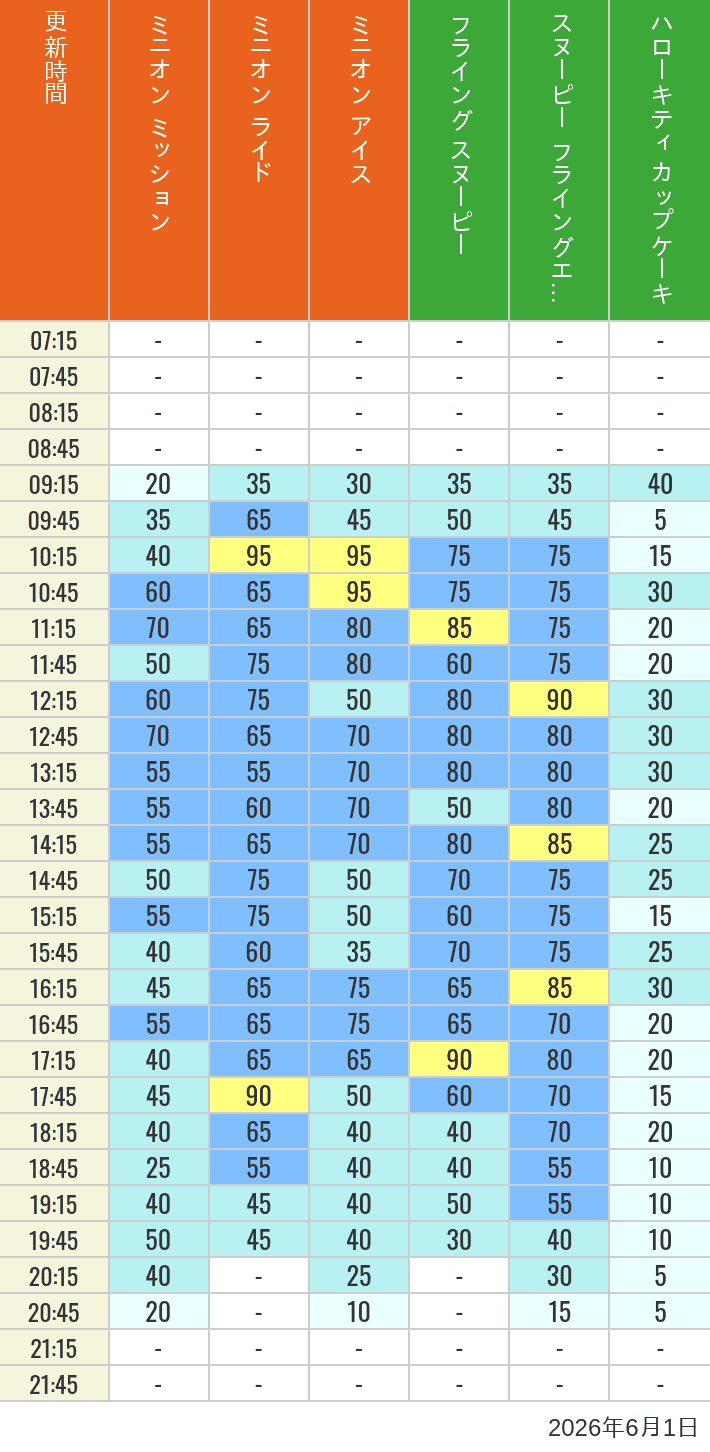 | 更新時間 | ミニオン ミッション | ミニオン ライド | ミニオン アイス | フライング スヌーピー | スヌーピー フライングエ… | ハローキティ カップケーキ |
|---|---|---|---|---|---|---|
| 07:15 | - | - | - | - | - | - |
| 07:45 | - | - | - | - | - | - |
| 08:15 | - | - | - | - | - | - |
| 08:45 | - | - | - | - | - | - |
| 09:15 | 20 | 35 | 30 | 35 | 35 | 40 |
| 09:45 | 35 | 65 | 45 | 50 | 45 | 5 |
| 10:15 | 40 | 95 | 95 | 75 | 75 | 15 |
| 10:45 | 60 | 65 | 95 | 75 | 75 | 30 |
| 11:15 | 70 | 65 | 80 | 85 | 75 | 20 |
| 11:45 | 50 | 75 | 80 | 60 | 75 | 20 |
| 12:15 | 60 | 75 | 50 | 80 | 90 | 30 |
| 12:45 | 70 | 65 | 70 | 80 | 80 | 30 |
| 13:15 | 55 | 55 | 70 | 80 | 80 | 30 |
| 13:45 | 55 | 60 | 70 | 50 | 80 | 20 |
| 14:15 | 55 | 65 | 70 | 80 | 85 | 25 |
| 14:45 | 50 | 75 | 50 | 70 | 75 | 25 |
| 15:15 | 55 | 75 | 50 | 60 | 75 | 15 |
| 15:45 | 40 | 60 | 35 | 70 | 75 | 25 |
| 16:15 | 45 | 65 | 75 | 65 | 85 | 30 |
| 16:45 | 55 | 65 | 75 | 65 | 70 | 20 |
| 17:15 | 40 | 65 | 65 | 90 | 80 | 20 |
| 17:45 | 45 | 90 | 50 | 60 | 70 | 15 |
| 18:15 | 40 | 65 | 40 | 40 | 70 | 20 |
| 18:45 | 25 | 55 | 40 | 40 | 55 | 10 |
| 19:15 | 40 | 45 | 40 | 50 | 55 | 10 |
| 19:45 | 50 | 45 | 40 | 30 | 40 | 10 |
| 20:15 | 40 | - | 25 | - | 30 | 5 |
| 20:45 | 20 | - | 10 | - | 15 | 5 |
| 21:15 | - | - | - | - | - | - |
| 21:45 | - | - | - | - | - | - |

2026年6月1日